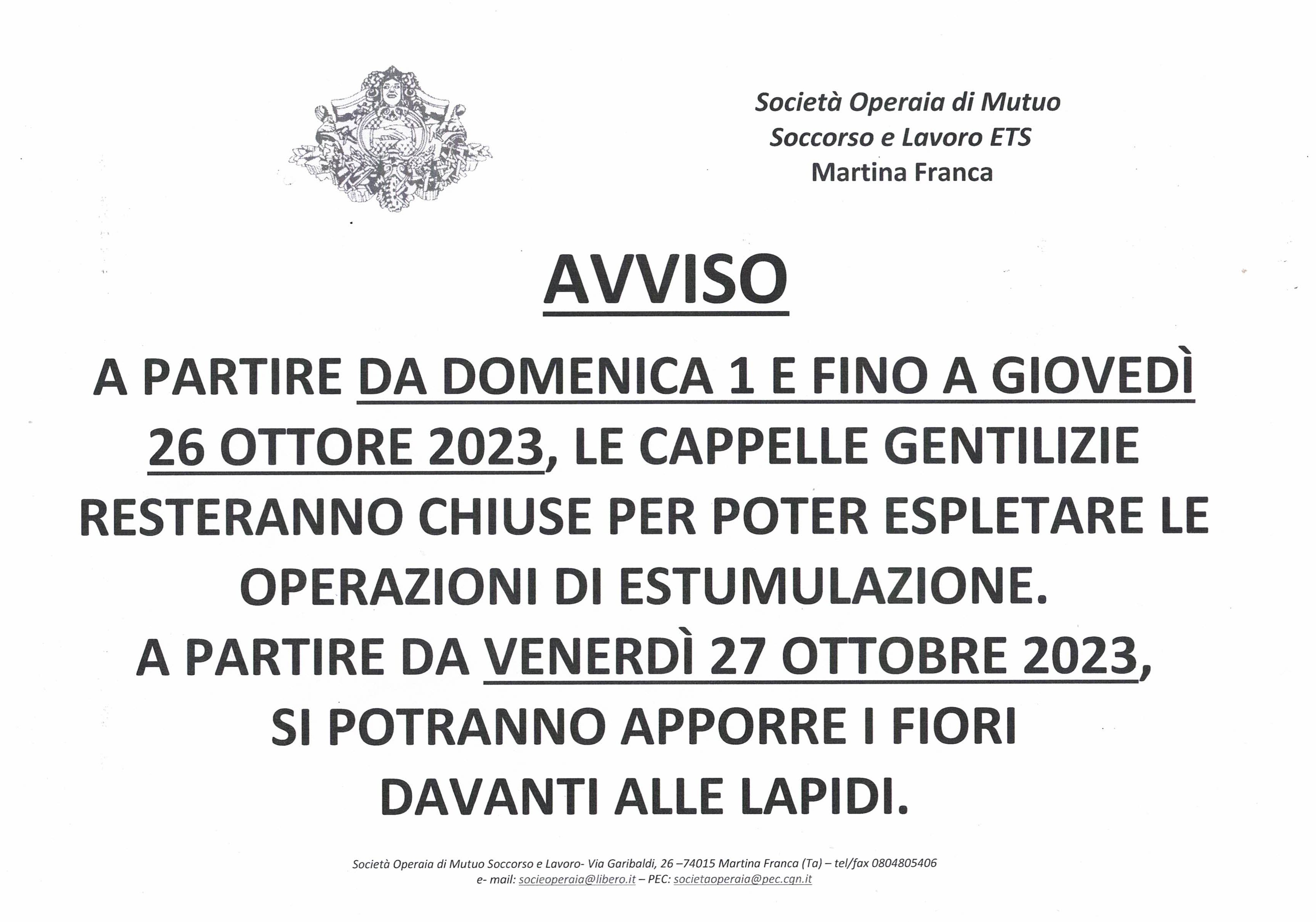 Società Operaia di Mutuo Soccorso e Lavoro ETS
Martina Franca

AVVISO

A PARTIRE DA DOMENICA 1 E FINO A GIOVEDÌ 26 OTTORE 2023, LE CAPPELLE GENTILIZIE RESTERANNO CHIUSE PER POTER ESPLETARE LE OPERAZIONI DI ESTUMULAZIONE.
A PARTIRE DA VENERDÌ 27 OTTOBRE 2023, SI POTRANNO APPORRE I FIORI DAVANTI ALLE LAPIDI.

Società Operaia di Mutuo Soccorso e Lavoro- Via Garibaldi, 26 –74015 Martina Franca (Ta) – tel/fax 0804805406
e- mail: socieoperaia@libero.it – PEC: societaoperaia@pec.cgn.it